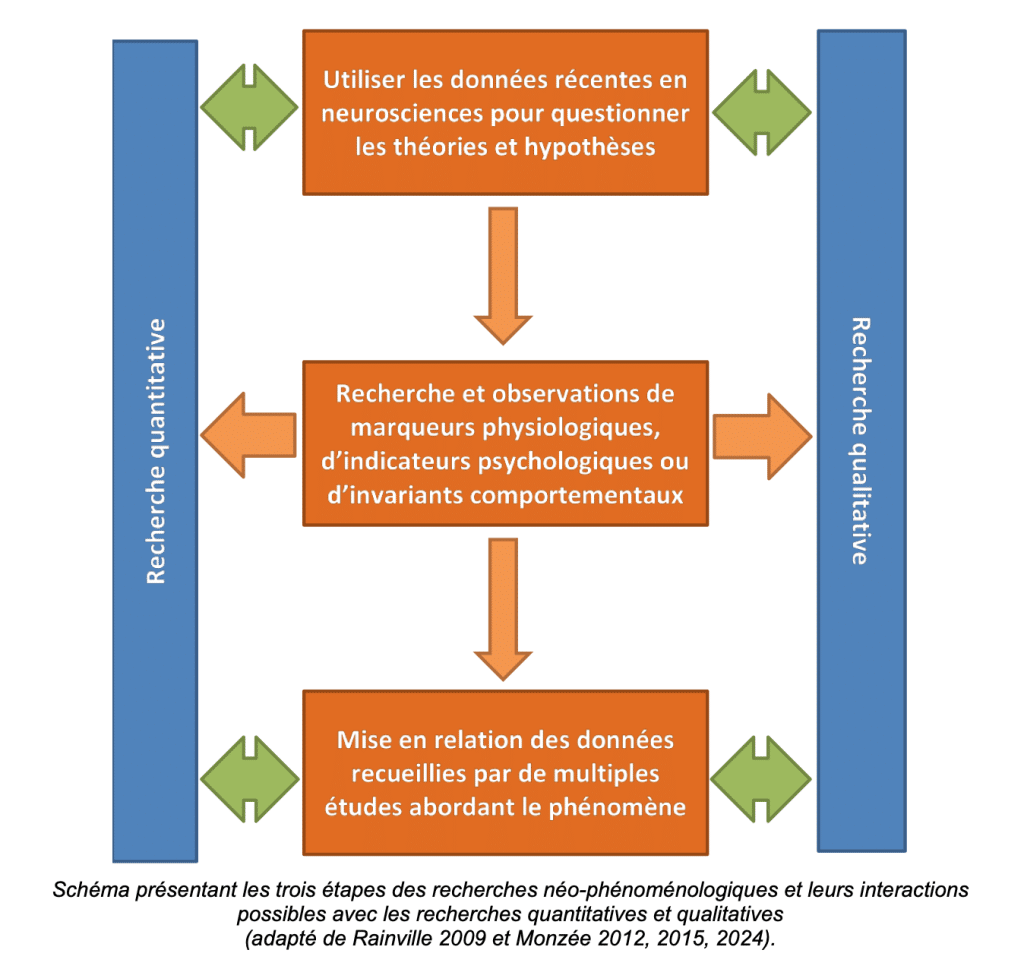 Recherche quantitative

Utiliser les données récentes en neurosciences pour questionner les théories et hypothèses

Recherche et observations de marqueurs physiologiques, d'indicateurs psychologiques ou d'invariants comportementaux

Mise en relation des données recueillies par de multiples études abordant le phénomène

Recherche qualitative

Schéma présentant les trois étapes des recherches néo-phénoménologiques et leurs interactions possibles avec les recherches quantitatives et qualitatives (adapté de Rainville 2009 et Monzée 2012, 2015, 2024).